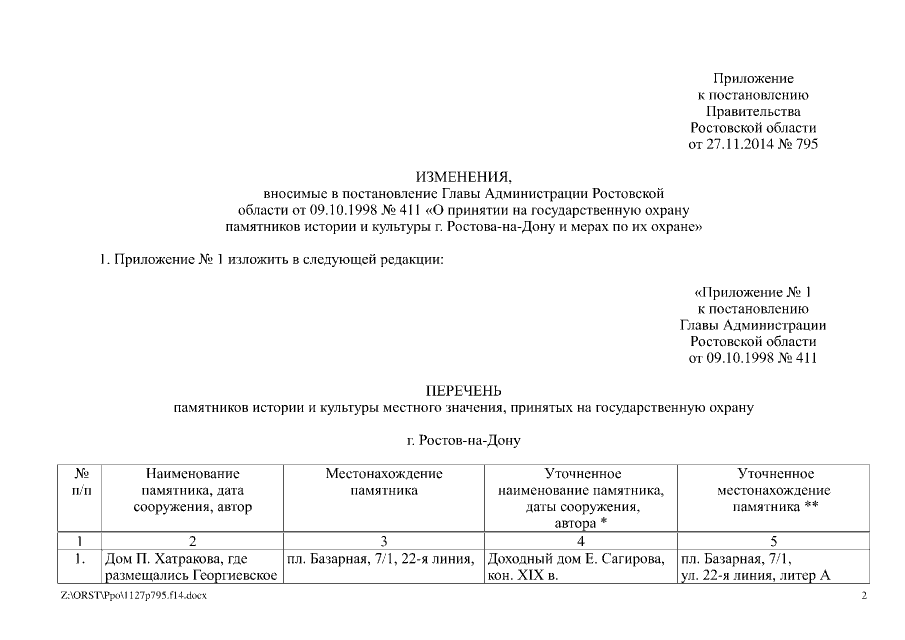 Приложение
к постановлению
Правительства
Ростовской области
от 27.11.2014 № 795

ИЗМЕНЕНИЯ,
вносимые в постановление Главы Администрации Ростовской области от 09.10.1998 № 411 «О принятии на государственную охрану памятников истории и культуры г. Ростова-на-Дону и мерах по их охране»

1. Приложение № 1 изложить в следующей редакции:

«Приложение № 1
к постановлению
Главы Администрации
Ростовской области
от 09.10.1998 № 411

ПЕРЕЧЕНЬ
памятников истории и культуры местного значения, принятых на государственную охрану

г. Ростов-на-Дону

| № п/п | Наименование памятника, дата сооружения, автор | Местонахождение памятника | Уточненное наименование памятника, даты сооружения, автора * | Уточненное местонахождение памятника ** |
|---|---|---|---|---|
| 1 | 2 | 3 | 4 | 5 |
| 1. | Дом П. Хатракова, где размещались Георгиевское | пл. Базарная, 7/1, 22-я линия, | Доходный дом Е. Сагирова, кон. XIX в. | пл. Базарная, 7/1, ул. 22-я линия, литер А |

Z:\ORST\Ppo\1127p795.f14.docx

2